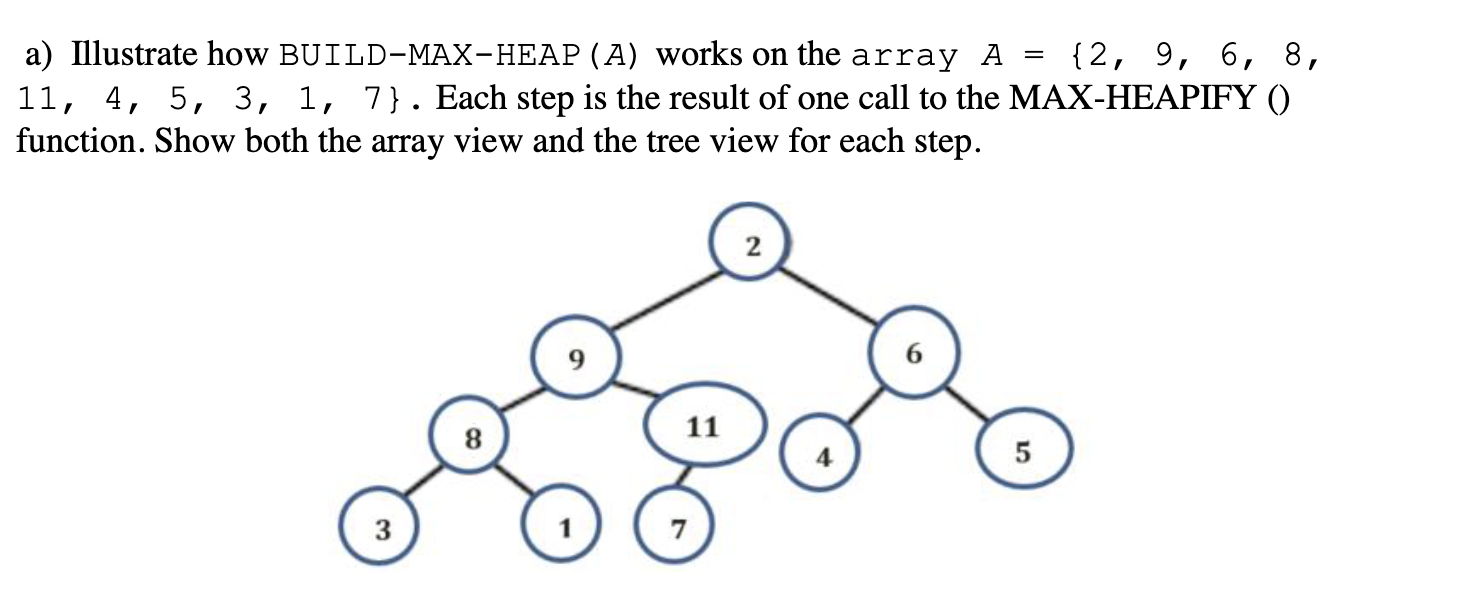 a) Illustrate how BUILD-MAX-HEAP(A) works on the array A = {2, 9, 6, 8, 11, 4, 5, 3, 1, 7}. Each step is the result of one call to the MAX-HEAPIFY () function. Show both the array view and the tree view for each step.

2
9
6
8
11
4
5
3
1
7